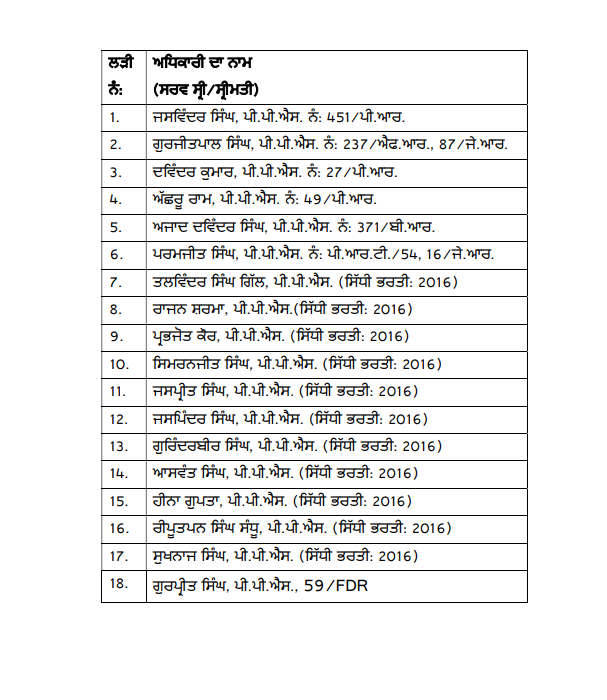 | ਲੜੀ ਨੰ: | ਅਧਿਕਾਰੀ ਦਾ ਨਾਮ (ਸਰਵ ਸ੍ਰੀ/ਸ੍ਰੀਮਤੀ) |
|---|---|
| 1. | ਜਸਵਿੰਦਰ ਸਿੰਘ, ਪੀ.ਪੀ.ਐਸ. ਨੰ: 451/ਪੀ.ਆਰ. |
| 2. | ਗੁਰਜੀਤਪਾਲ ਸਿੰਘ, ਪੀ.ਪੀ.ਐਸ. ਨੰ: 237/ਐਫ.ਆਰ., 87/ਜੇ.ਆਰ. |
| 3. | ਦਵਿੰਦਰ ਕੁਮਾਰ, ਪੀ.ਪੀ.ਐਸ. ਨੰ: 27/ਪੀ.ਆਰ. |
| 4. | ਅੱਛਰੂ ਰਾਮ, ਪੀ.ਪੀ.ਐਸ. ਨੰ: 49/ਪੀ.ਆਰ. |
| 5. | ਅਜਾਦ ਦਵਿੰਦਰ ਸਿੰਘ, ਪੀ.ਪੀ.ਐਸ. ਨੰ: 371/ਬੀ.ਆਰ. |
| 6. | ਪਰਮਜੀਤ ਸਿੰਘ, ਪੀ.ਪੀ.ਐਸ. ਨੰ: ਪੀ.ਆਰ.ਟੀ./54, 16/ਜੇ.ਆਰ. |
| 7. | ਤਲਵਿੰਦਰ ਸਿੰਘ ਗਿੱਲ, ਪੀ.ਪੀ.ਐਸ. (ਸਿੱਧੀ ਭਰਤੀ: 2016) |
| 8. | ਰਾਜਨ ਸ਼ਰਮਾ, ਪੀ.ਪੀ.ਐਸ.(ਸਿੱਧੀ ਭਰਤੀ: 2016) |
| 9. | ਪ੍ਰਭਜੋਤ ਕੌਰ, ਪੀ.ਪੀ.ਐਸ. (ਸਿੱਧੀ ਭਰਤੀ: 2016) |
| 10. | ਸਿਮਰਨਜੀਤ ਸਿੰਘ, ਪੀ.ਪੀ.ਐਸ. (ਸਿੱਧੀ ਭਰਤੀ: 2016) |
| 11. | ਜਸਪ੍ਰੀਤ ਸਿੰਘ, ਪੀ.ਪੀ.ਐਸ. (ਸਿੱਧੀ ਭਰਤੀ: 2016) |
| 12. | ਜਸਪਿੰਦਰ ਸਿੰਘ, ਪੀ.ਪੀ.ਐਸ. (ਸਿੱਧੀ ਭਰਤੀ: 2016) |
| 13. | ਗੁਰਿੰਦਰਬੀਰ ਸਿੰਘ, ਪੀ.ਪੀ.ਐਸ. (ਸਿੱਧੀ ਭਰਤੀ: 2016) |
| 14. | ਆਸਵੰਤ ਸਿੰਘ, ਪੀ.ਪੀ.ਐਸ. (ਸਿੱਧੀ ਭਰਤੀ: 2016) |
| 15. | ਹੀਨਾ ਗੁਪਤਾ, ਪੀ.ਪੀ.ਐਸ. (ਸਿੱਧੀ ਭਰਤੀ: 2016) |
| 16. | ਰੀਪੂਤਪਨ ਸਿੰਘ ਸੰਧੂ, ਪੀ.ਪੀ.ਐਸ. (ਸਿੱਧੀ ਭਰਤੀ: 2016) |
| 17. | ਸੁਖਨਾਜ ਸਿੰਘ, ਪੀ.ਪੀ.ਐਸ. (ਸਿੱਧੀ ਭਰਤੀ: 2016) |
| 18. | ਗੁਰਪ੍ਰੀਤ ਸਿੰਘ, ਪੀ.ਪੀ.ਐਸ., 59/FDR |